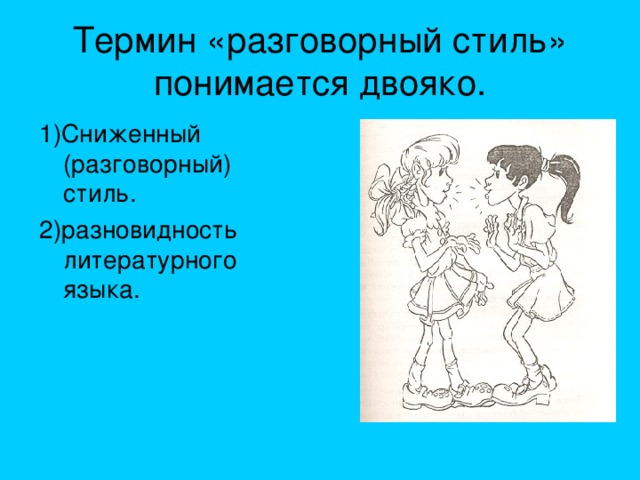 Термин «разговорный стиль» понимается двояко.

1)Сниженный (разговорный) стиль.

2)разновидность литературного языка.